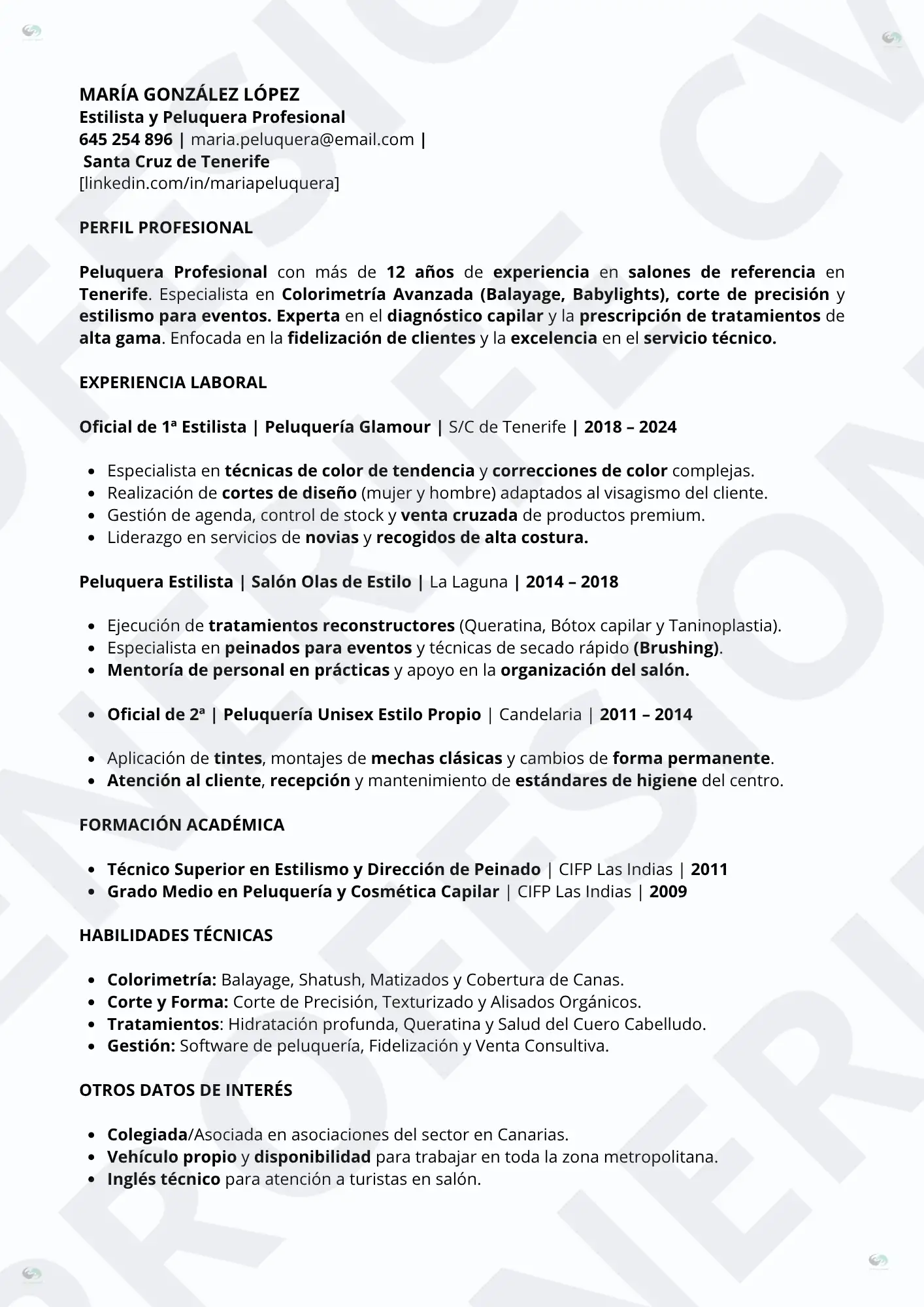 MARÍA GONZÁLEZ LÓPEZ
Estilista y Peluquera Profesional
645 254 896 | maria.peluquera@email.com |
Santa Cruz de Tenerife
[linkedin.com/in/mariapeluquera]

PERFIL PROFESIONAL

Peluquera Profesional con más de 12 años de experiencia en salones de referencia en Tenerife. Especialista en Colorimetría Avanzada (Balayage, Babylights), corte de precisión y estilismo para eventos. Experta en el diagnóstico capilar y la prescripción de tratamientos de alta gama. Enfocada en la fidelización de clientes y la excelencia en el servicio técnico.

EXPERIENCIA LABORAL

Oficial de 1ª Estilista | Peluquería Glamour | S/C de Tenerife | 2018 – 2024

- Especialista en técnicas de color de tendencia y correcciones de color complejas.
- Realización de cortes de diseño (mujer y hombre) adaptados al visagismo del cliente.
- Gestión de agenda, control de stock y venta cruzada de productos premium.
- Liderazgo en servicios de novias y recogidos de alta costura.

Peluquera Estilista | Salón Olas de Estilo | La Laguna | 2014 – 2018

- Ejecución de tratamientos reconstructores (Queratina, Bótox capilar y Taninoplastia).
- Especialista en peinados para eventos y técnicas de secado rápido (Brushing).
- Mentoría de personal en prácticas y apoyo en la organización del salón.

- Oficial de 2ª | Peluquería Unisex Estilo Propio | Candelaria | 2011 – 2014

- Aplicación de tintes, montajes de mechas clásicas y cambios de forma permanente.
- Atención al cliente, recepción y mantenimiento de estándares de higiene del centro.

FORMACIÓN ACADÉMICA

- Técnico Superior en Estilismo y Dirección de Peinado | CIFP Las Indias | 2011
- Grado Medio en Peluquería y Cosmética Capilar | CIFP Las Indias | 2009

HABILIDADES TÉCNICAS

- Colorimetría: Balayage, Shatush, Matizados y Cobertura de Canas.
- Corte y Forma: Corte de Precisión, Texturizado y Alisados Orgánicos.
- Tratamientos: Hidratación profunda, Queratina y Salud del Cuero Cabelludo.
- Gestión: Software de peluquería, Fidelización y Venta Consultiva.

OTROS DATOS DE INTERÉS

- Colegiada/Asociada en asociaciones del sector en Canarias.
- Vehículo propio y disponibilidad para trabajar en toda la zona metropolitana.
- Inglés técnico para atención a turistas en salón.